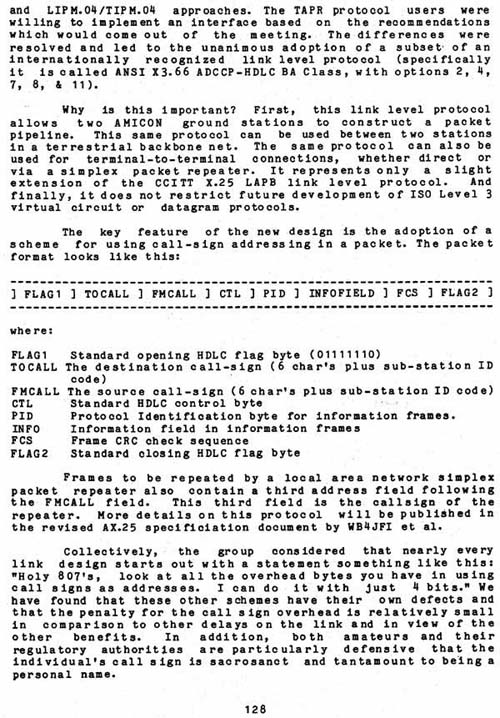 and LIPM.04/TIPM.04 approaches. The TAPR protocol users were willing to implement an interface based on the recommendations which would come out of the meeting. The differences were resolved and led to the unanimous adoption of a subset of an internationally recognized link level protocol (specifically it is called ANSI X3.66 ADCCP-HDLC BA Class, with options 2, 4, 7, 8, & 11).

Why is this important? First, this link level protocol allows two AMICON ground stations to construct a packet pipeline. This same protocol can be used between two stations in a terrestrial backbone net. The same protocol can also be used for terminal-to-terminal connections, whether direct or via a simplex packet repeater. It represents only a slight extension of the CCITT X.25 LAPB link level protocol. And finally, it does not restrict future development of ISO Level 3 virtual circuit or datagram protocols.

The key feature of the new design is the adoption of a scheme for using call-sign addressing in a packet. The packet format looks like this:

] FLAG1 ] TOCALL ] FMCALL ] CTL ] PID ] INFOFIELD ] FCS ] FLAG2 ]

where:

FLAG1 Standard opening HDLC flag byte (01111110)
TOCALL The destination call-sign (6 char's plus sub-station ID code)
FMCALL The source call-sign (6 char's plus sub-station ID code)
CTL Standard HDLC control byte
PID Protocol Identification byte for information frames.
INFO Information field in information frames
FCS Frame CRC check sequence
FLAG2 Standard closing HDLC flag byte

Frames to be repeated by a local area network simplex packet repeater also contain a third address field following the FMCALL field. This third field is the callsign of the repeater. More details on this protocol will be published in the revised AX.25 specificiation document by WB4JFI et al.

Collectively, the group considered that nearly every link design starts out with a statement something like this: "Holy 807's, look at all the overhead bytes you have in using call signs as addresses. I can do it with just 4 bits." We have found that these other schemes have their own defects and that the penalty for the call sign overhead is relatively small in comparison to other delays on the link and in view of the other benefits. In addition, both amateurs and their regulatory authorities are particularly defensive that the individual's call sign is sacrosanct and tantamount to being a personal name.

128